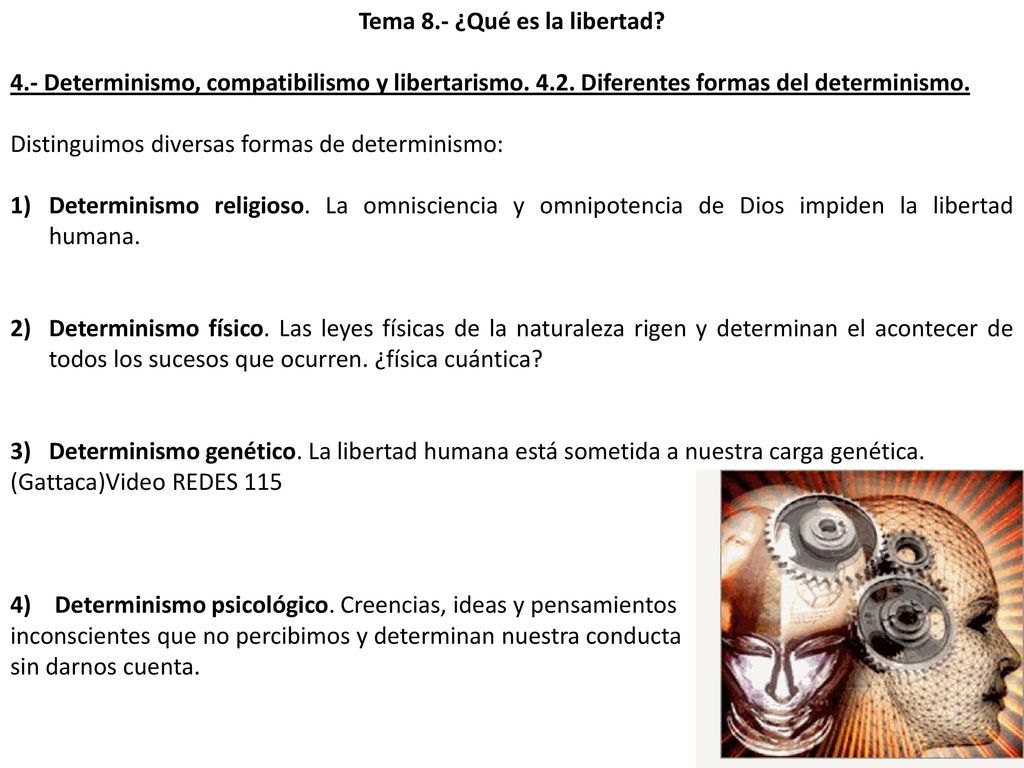 Tema 8.- ¿Qué es la libertad?

4.- Determinismo, compatibilismo y libertarismo. 4.2. Diferentes formas del determinismo.

Distinguimos diversas formas de determinismo:

1) Determinismo religioso. La omnisciencia y omnipotencia de Dios impiden la libertad humana.

2) Determinismo físico. Las leyes físicas de la naturaleza rigen y determinan el acontecer de todos los sucesos que ocurren. ¿física cuántica?

3) Determinismo genético. La libertad humana está sometida a nuestra carga genética.
(Gattaca)Video REDES 115

4) Determinismo psicológico. Creencias, ideas y pensamientos inconscientes que no percibimos y determinan nuestra conducta sin darnos cuenta.